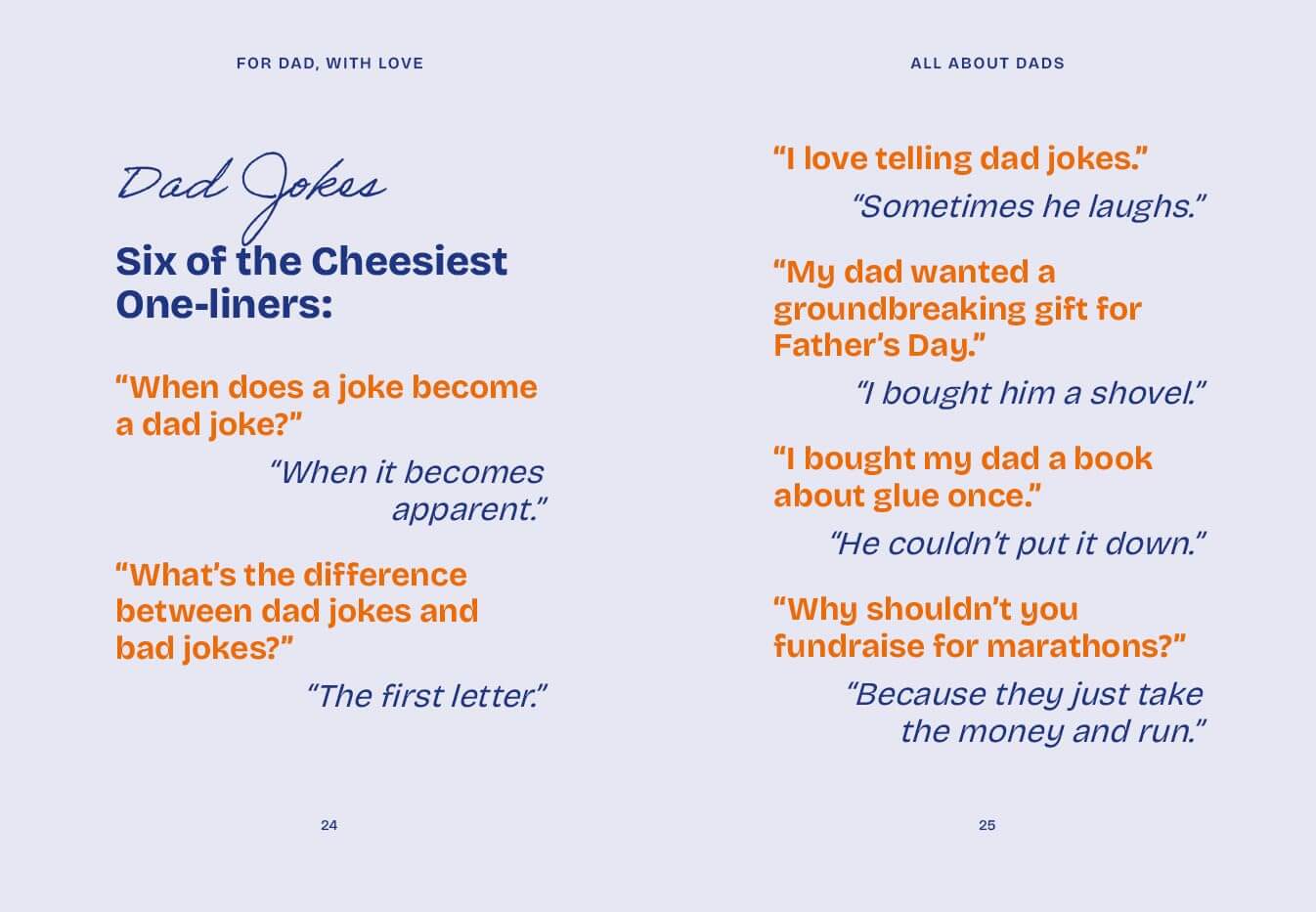 FOR DAD, WITH LOVE

Dad Jokes

Six of the Cheesiest One-liners:

"When does a joke become a dad joke?"

"When it becomes apparent."

"What's the difference between dad jokes and bad jokes?"

"The first letter."

24

ALL ABOUT DADS

"I love telling dad jokes."

"Sometimes he laughs."

"My dad wanted a groundbreaking gift for Father's Day."

"I bought him a shovel."

"I bought my dad a book about glue once."

"He couldn't put it down."

"Why shouldn't you fundraise for marathons?"

"Because they just take the money and run."

25